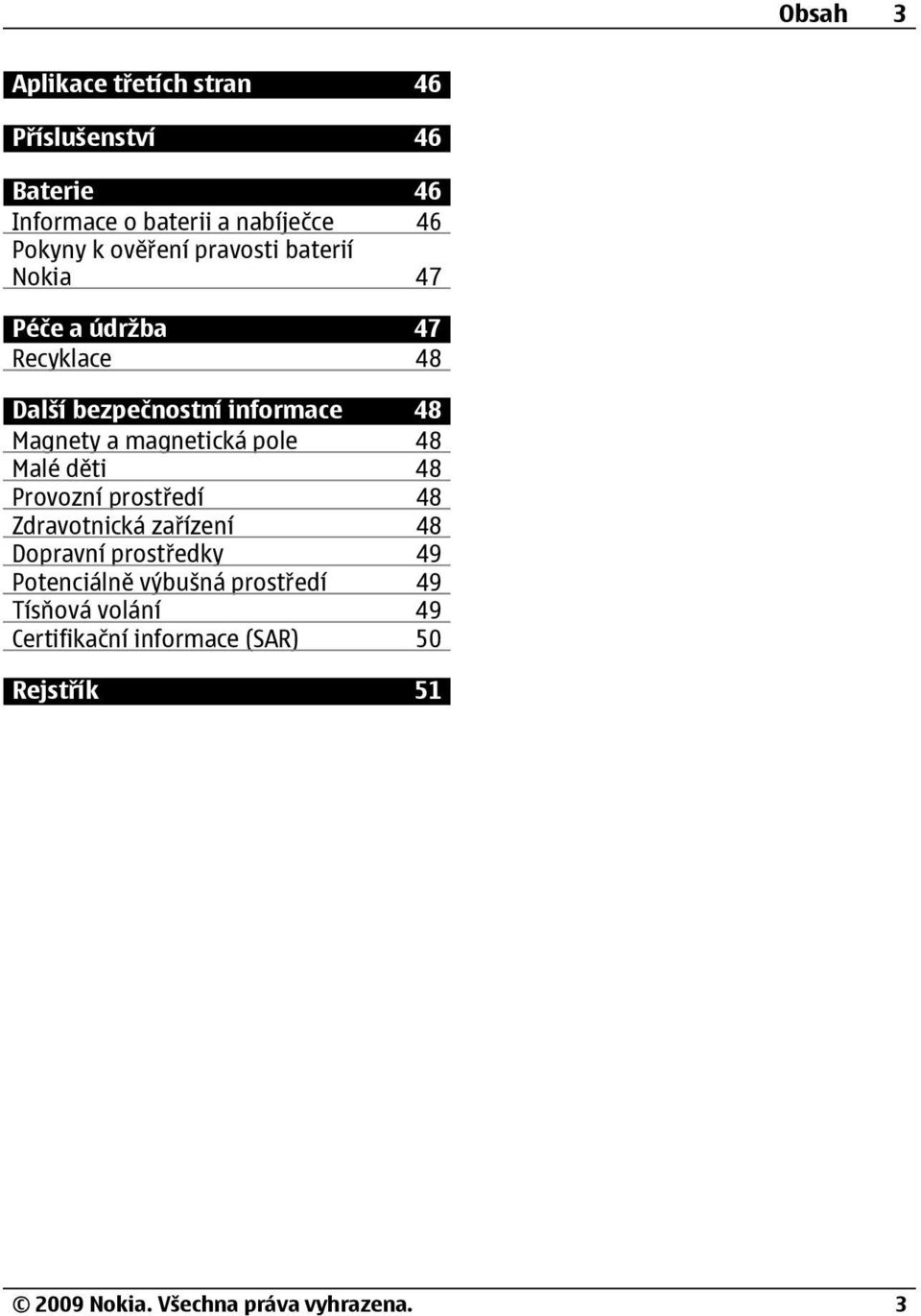 Obsah 3

Aplikace třetích stran 46

Příslušenství 46

Baterie 46
Informace o baterii a nabíječce 46
Pokyny k ověření pravosti baterií Nokia 47

Péče a údržba 47
Recyklace 48

Další bezpečnostní informace 48
Magnety a magnetická pole 48
Malé děti 48
Provozní prostředí 48
Zdravotnická zařízení 48
Dopravní prostředky 49
Potenciálně výbušná prostředí 49
Tísňová volání 49
Certifikační informace (SAR) 50

Rejstřík 51

© 2009 Nokia. Všechna práva vyhrazena. 3